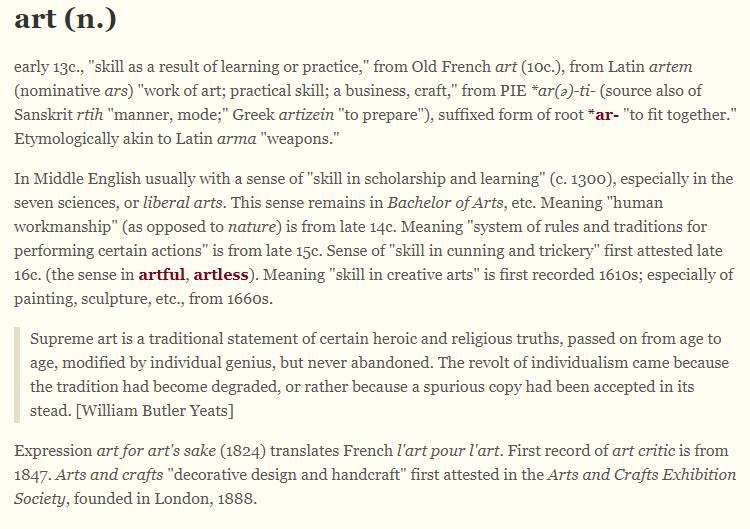 art (n.)

early 13c., "skill as a result of learning or practice," from Old French art (10c.), from Latin artem (nominative ars) "work of art; practical skill; a business, craft," from PIE *ar(ə)-ti- (source also of Sanskrit rtih "manner, mode;" Greek artizein "to prepare"), suffixed form of root *ar- "to fit together." Etymologically akin to Latin arma "weapons."

In Middle English usually with a sense of "skill in scholarship and learning" (c. 1300), especially in the seven sciences, or liberal arts. This sense remains in Bachelor of Arts, etc. Meaning "human workmanship" (as opposed to nature) is from late 14c. Meaning "system of rules and traditions for performing certain actions" is from late 15c. Sense of "skill in cunning and trickery" first attested late 16c. (the sense in artful, artless). Meaning "skill in creative arts" is first recorded 1610s; especially of painting, sculpture, etc., from 1660s.

Supreme art is a traditional statement of certain heroic and religious truths, passed on from age to age, modified by individual genius, but never abandoned. The revolt of individualism came because the tradition had become degraded, or rather because a spurious copy had been accepted in its stead. [William Butler Yeats]

Expression art for art's sake (1824) translates French l'art pour l'art. First record of art critic is from 1847. Arts and crafts "decorative design and handcraft" first attested in the Arts and Crafts Exhibition Society, founded in London, 1888.